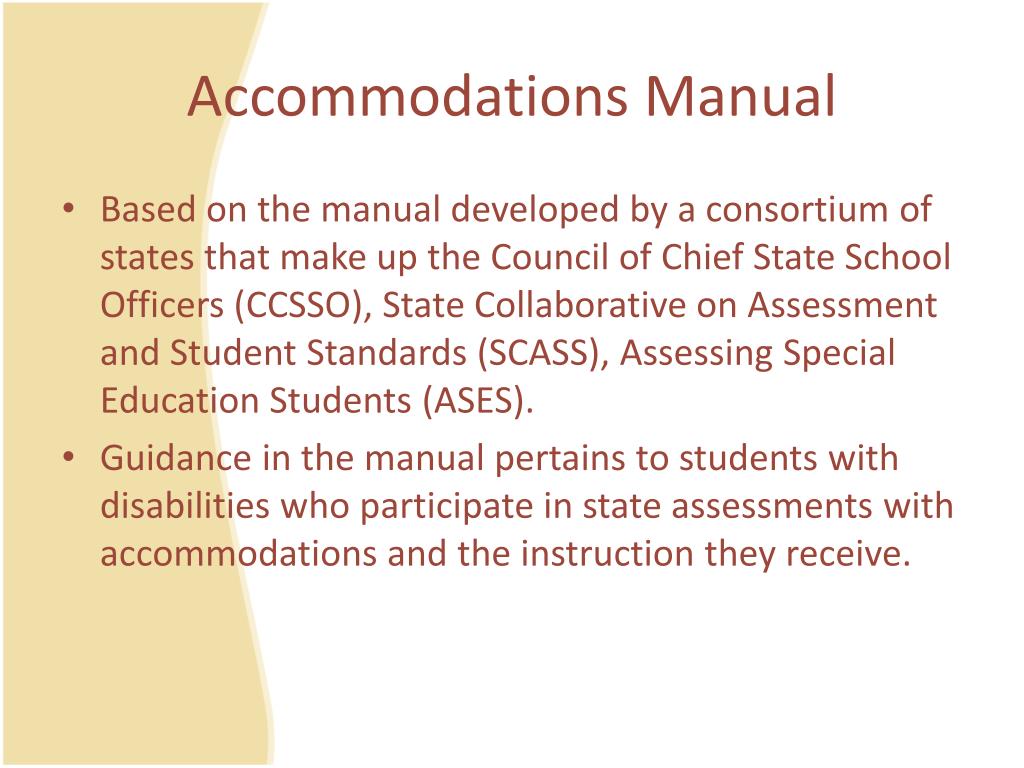 Accommodations Manual

• Based on the manual developed by a consortium of states that make up the Council of Chief State School Officers (CCSSO), State Collaborative on Assessment and Student Standards (SCASS), Assessing Special Education Students (ASES).

• Guidance in the manual pertains to students with disabilities who participate in state assessments with accommodations and the instruction they receive.